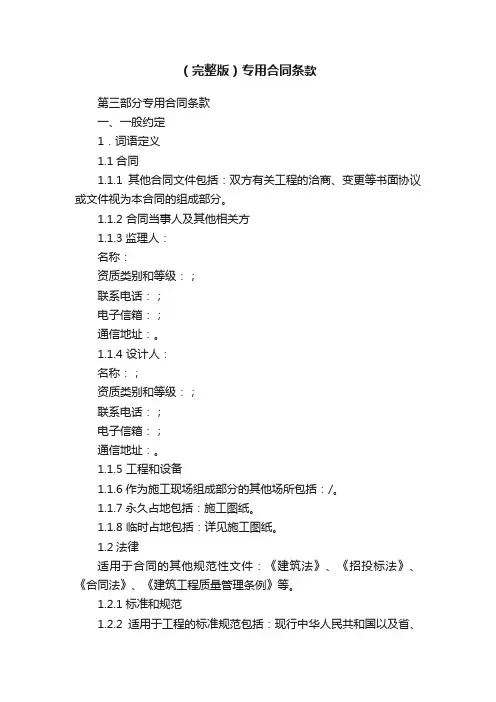 （完整版）专用合同条款

第三部分专用合同条款

一、一般约定

1．词语定义

1.1 合同

1.1.1 其他合同文件包括：双方有关工程的洽商、变更等书面协议或文件视为本合同的组成部分。

1.1.2 合同当事人及其他相关方

1.1.3 监理人：

名称：

资质类别和等级：；

联系电话：；

电子信箱：；

通信地址：。

1.1.4 设计人：

名称：；

资质类别和等级：；

联系电话：；

电子信箱：；

通信地址：。

1.1.5 工程和设备

1.1.6 作为施工现场组成部分的其他场所包括：/。

1.1.7 永久占地包括：施工图纸。

1.1.8 临时占地包括：详见施工图纸。

1.2 法律

适用于合同的其他规范性文件：《建筑法》、《招投标法》、《合同法》、《建筑工程质量管理条例》等。

1.2.1 标准和规范

1.2.2 适用于工程的标准规范包括：现行中华人民共和国以及省、